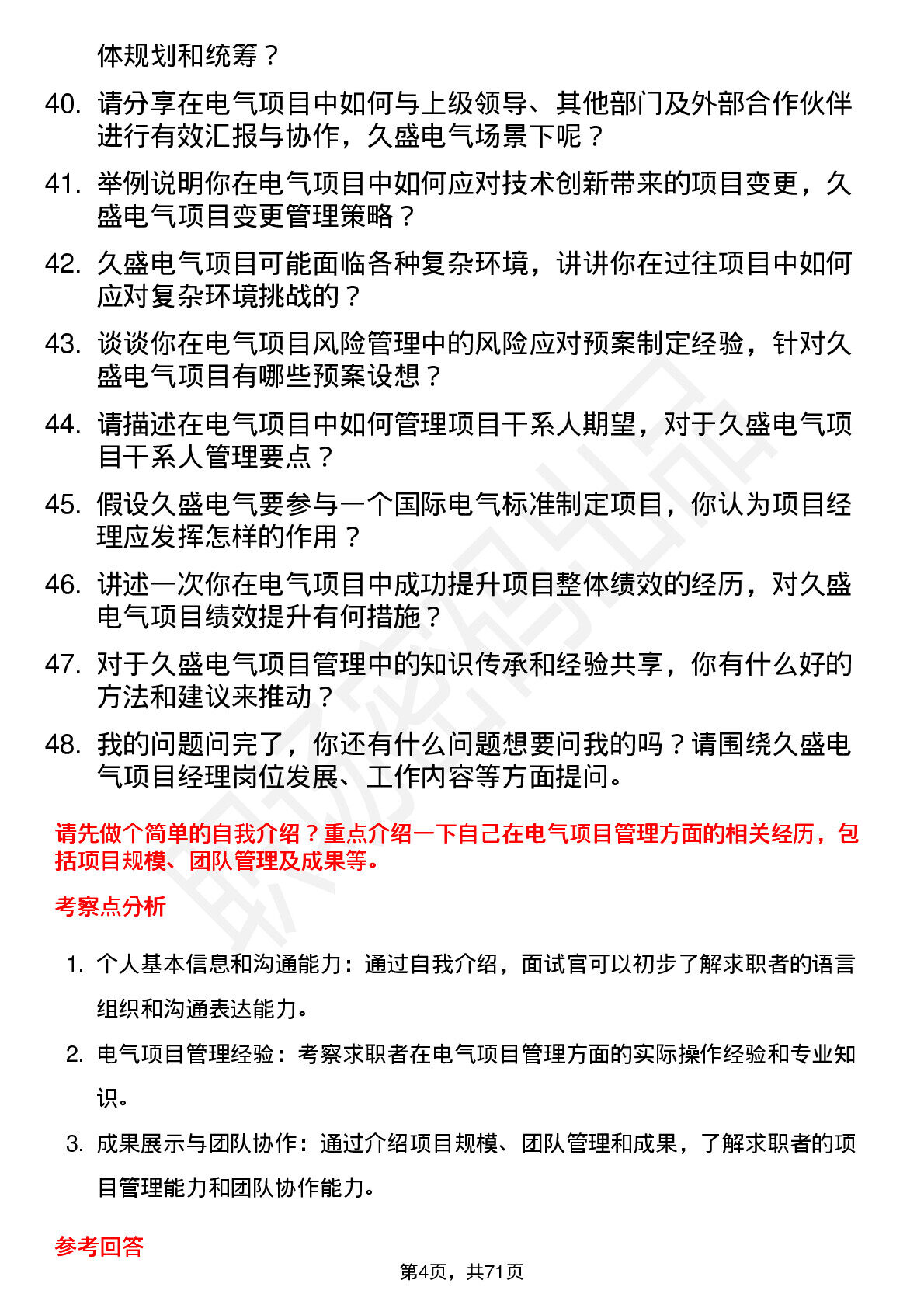 体规划和统筹？

40. 请分享在电气项目中如何与上级领导、其他部门及外部合作伙伴进行有效汇报与协作，久盛电气场景下呢？

41. 举例说明你在电气项目中如何应对技术创新带来的项目变更，久盛电气项目变更管理策略？

42. 久盛电气项目可能面临各种复杂环境，讲讲你在过往项目中如何应对复杂环境挑战的？

43. 谈谈你在电气项目风险管理中的风险应对预案制定经验，针对久盛电气项目有哪些预案设想？

44. 请描述在电气项目中如何管理项目干系人期望，对于久盛电气项目干系人管理要点？

45. 假设久盛电气要参与一个国际电气标准制定项目，你认为项目经理应发挥怎样的作用？

46. 讲述一次你在电气项目中成功提升项目整体绩效的经历，对久盛电气项目绩效提升有何措施？

47. 对于久盛电气项目管理中的知识传承和经验共享，你有什么好的方法和建议来推动？

48. 我的问题问完了，你还有什么问题想要问我的吗？请围绕久盛电气项目经理岗位发展、工作内容等方面提问。

请先做个简单的自我介绍？重点介绍一下自己在电气项目管理方面的相关经历，包括项目规模、团队管理及成果等。

考察点分析

1. 个人基本信息和沟通能力：通过自我介绍，面试官可以初步了解求职者的语言组织和沟通表达能力。

2. 电气项目管理经验：考察求职者在电气项目管理方面的实际操作经验和专业知识。

3. 成果展示与团队协作：通过介绍项目规模、团队管理和成果，了解求职者的项目管理能力和团队协作能力。

参考回答

第4页，共71页